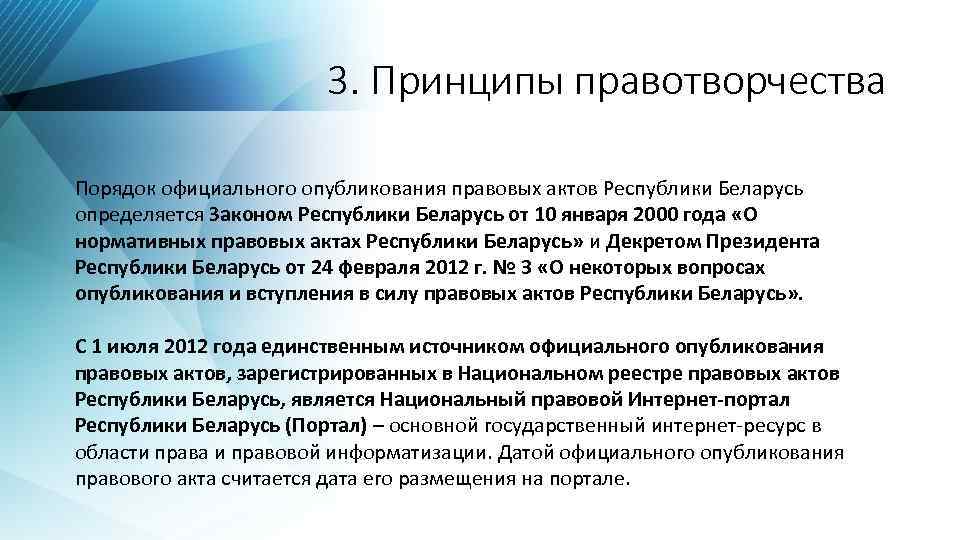 3. Принципы правотворчества

Порядок официального опубликования правовых актов Республики Беларусь определяется Законом Республики Беларусь от 10 января 2000 года «О нормативных правовых актах Республики Беларусь» и Декретом Президента Республики Беларусь от 24 февраля 2012 г. № 3 «О некоторых вопросах опубликования и вступления в силу правовых актов Республики Беларусь».

С 1 июля 2012 года единственным источником официального опубликования правовых актов, зарегистрированных в Национальном реестре правовых актов Республики Беларусь, является Национальный правовой Интернет-портал Республики Беларусь (Портал) – основной государственный интернет-ресурс в области права и правовой информатизации. Датой официального опубликования правового акта считается дата его размещения на портале.